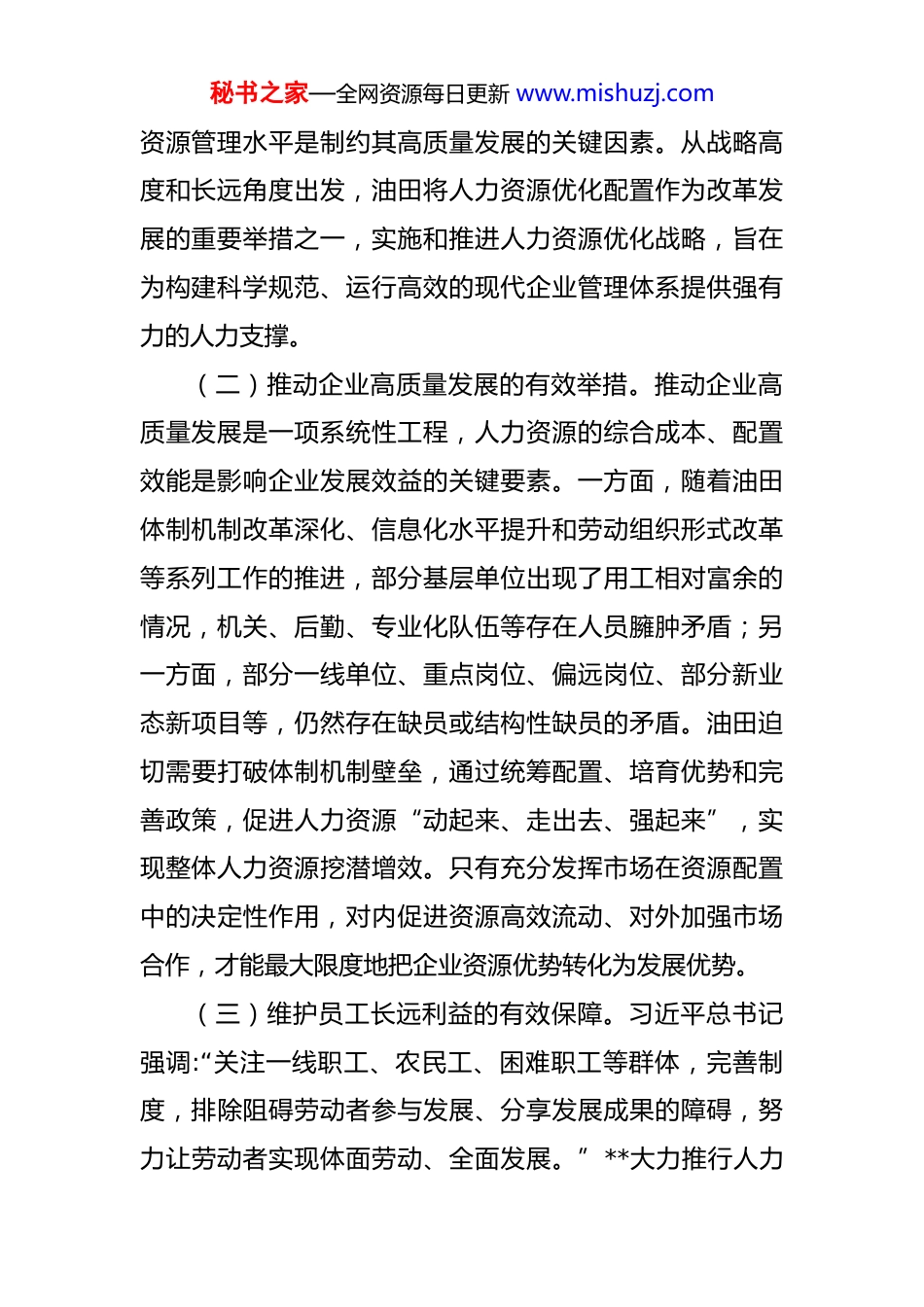 秘书之家—全网资源每日更新 www.mishuzj.com

资源管理水平是制约其高质量发展的关键因素。从战略高度和长远角度出发，油田将人力资源优化配置作为改革发展的重要举措之一，实施和推进人力资源优化战略，旨在为构建科学规范、运行高效的现代企业管理体系提供强有力的人力支撑。

（二）推动企业高质量发展的有效举措。推动企业高质量发展是一项系统性工程，人力资源的综合成本、配置效能是影响企业发展效益的关键要素。一方面，随着油田体制机制改革深化、信息化水平提升和劳动组织形式改革等系列工作的推进，部分基层单位出现了用工相对富余的情况，机关、后勤、专业化队伍等存在人员臃肿矛盾；另一方面，部分一线单位、重点岗位、偏远岗位、部分新业态新项目等，仍然存在缺员或结构性缺员的矛盾。油田迫切需要打破体制机制壁垒，通过统筹配置、培育优势和完善政策，促进人力资源“动起来、走出去、强起来”，实现整体人力资源挖潜增效。只有充分发挥市场在资源配置中的决定性作用，对内促进资源高效流动、对外加强市场合作，才能最大限度地把企业资源优势转化为发展优势。

（三）维护员工长远利益的有效保障。习近平总书记强调:“关注一线职工、农民工、困难职工等群体，完善制度，排除阻碍劳动者参与发展、分享发展成果的障碍，努力让劳动者实现体面劳动、全面发展。”**大力推行人力